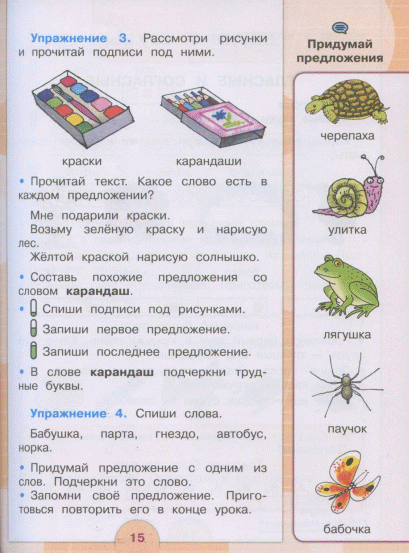 Упражнение 3. Рассмотри рисунки и прочитай подписи под ними.

краски

карандаши

• Прочитай текст. Какое слово есть в каждом предложении?

Мне подарили краски.
Возьму зелёную краску и нарисую лес.
Жёлтой краской нарисую солнышко.

• Составь похожие предложения со словом карандаш.

• Спиши подписи под рисунками.
Запиши первое предложение.
Запиши последнее предложение.

• В слове карандаш подчеркни трудные буквы.

Упражнение 4. Спиши слова.

Бабушка, парта, гнездо, автобус, норка.

• Придумай предложение с одним из слов. Подчеркни это слово.
• Запомни своё предложение. Приготовься повторить его в конце урока.

15

Придумай предложения

черепаха

улитка

лягушка

паучок

бабочка